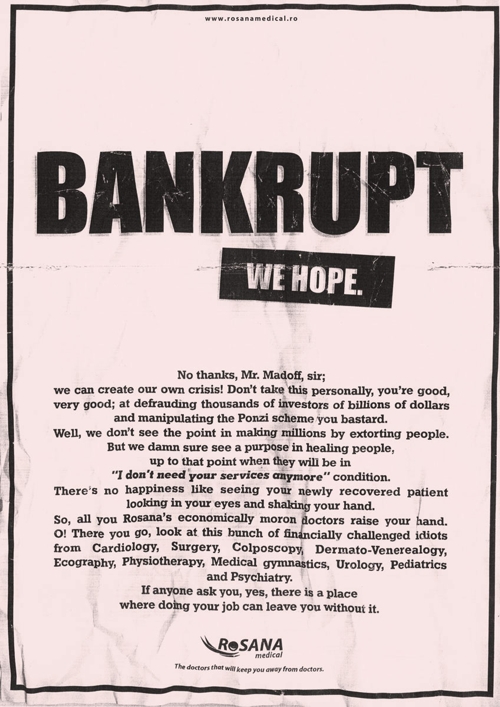 www.rosanamedical.ro

BANKRUPT

WE HOPE.

No thanks, Mr. Madoff, sir;
we can create our own crisis! Don't take this personally, you're good, very good; at defrauding thousands of investors of billions of dollars and manipulating the Ponzi scheme you bastard.
Well, we don't see the point in making millions by extorting people.
But we damn sure see a purpose in healing people, up to that point when they will be in "I don't need your services anymore" condition.
There's no happiness like seeing your newly recovered patient looking in your eyes and shaking your hand.
So, all you Rosana's economically moron doctors raise your hand.
O! There you go, look at this bunch of financially challenged idiots from Cardiology, Surgery, Colposcopy, Dermato-Venerealogy, Ecography, Physiotherapy, Medical gymnastics, Urology, Pediatrics and Psychiatry.
If anyone ask you, yes, there is a place where doing your job can leave you without it.

RoSANA medical

The doctors that will keep you away from doctors.